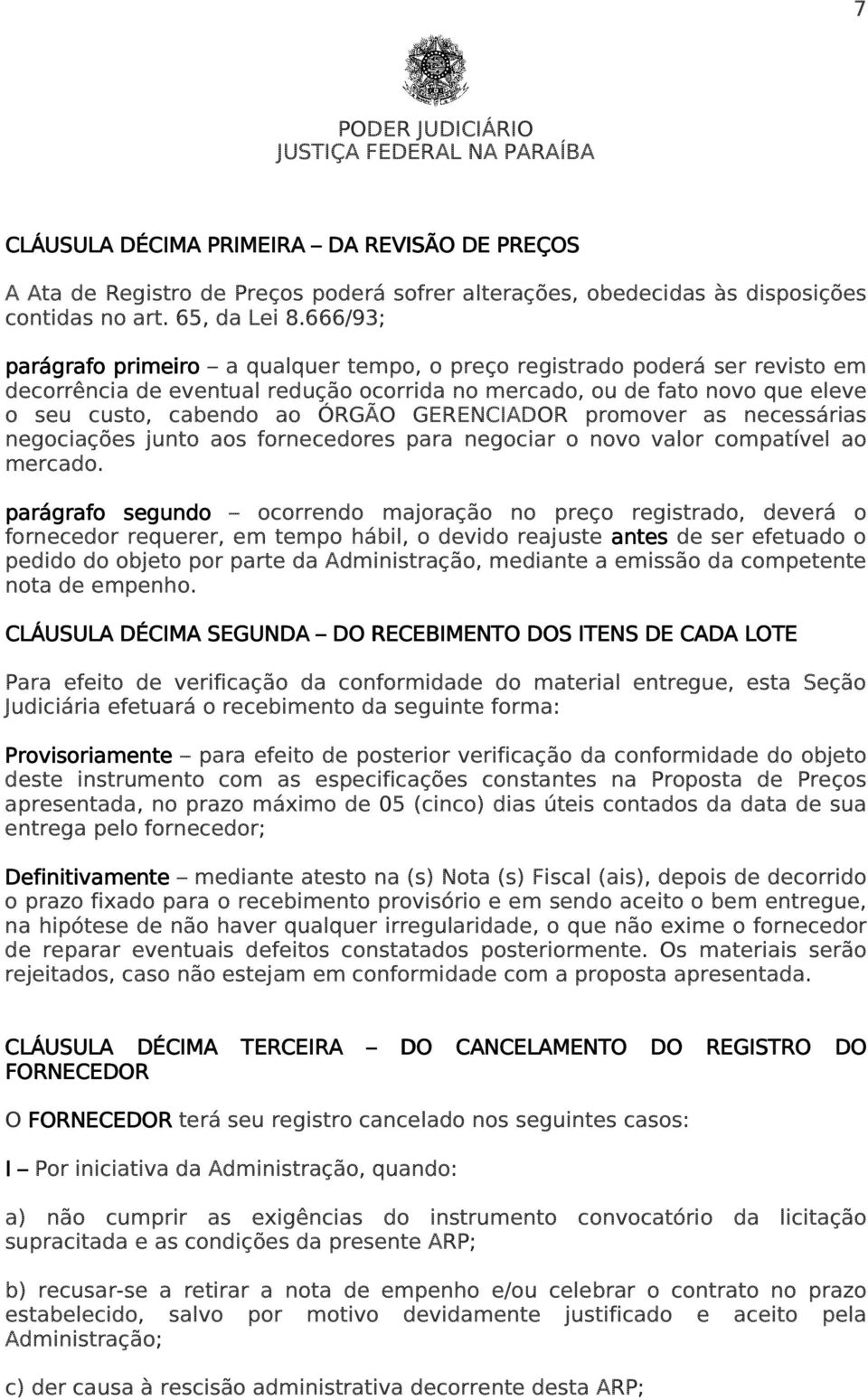 7

PODER JUDICIÁRIO
JUSTIÇA FEDERAL NA PARAÍBA

CLÁUSULA DÉCIMA PRIMEIRA – DA REVISÃO DE PREÇOS

A Ata de Registro de Preços poderá sofrer alterações, obedecidas às disposições contidas no art. 65, da Lei 8.666/93;

parágrafo primeiro – a qualquer tempo, o preço registrado poderá ser revisto em decorrência de eventual redução ocorrida no mercado, ou de fato novo que eleve o seu custo, cabendo ao ÓRGÃO GERENCIADOR promover as necessárias negociações junto aos fornecedores para negociar o novo valor compatível ao mercado.

parágrafo segundo – ocorrendo majoração no preço registrado, deverá o fornecedor requerer, em tempo hábil, o devido reajuste antes de ser efetuado o pedido do objeto por parte da Administração, mediante a emissão da competente nota de empenho.

CLÁUSULA DÉCIMA SEGUNDA – DO RECEBIMENTO DOS ITENS DE CADA LOTE

Para efeito de verificação da conformidade do material entregue, esta Seção Judiciária efetuará o recebimento da seguinte forma:

Provisoriamente – para efeito de posterior verificação da conformidade do objeto deste instrumento com as especificações constantes na Proposta de Preços apresentada, no prazo máximo de 05 (cinco) dias úteis contados da data de sua entrega pelo fornecedor;

Definitivamente – mediante atesto na (s) Nota (s) Fiscal (ais), depois de decorrido o prazo fixado para o recebimento provisório e em sendo aceito o bem entregue, na hipótese de não haver qualquer irregularidade, o que não exime o fornecedor de reparar eventuais defeitos constatados posteriormente. Os materiais serão rejeitados, caso não estejam em conformidade com a proposta apresentada.

CLÁUSULA DÉCIMA TERCEIRA – DO CANCELAMENTO DO REGISTRO DO FORNECEDOR

O FORNECEDOR terá seu registro cancelado nos seguintes casos:

I – Por iniciativa da Administração, quando:

a) não cumprir as exigências do instrumento convocatório da licitação supracitada e as condições da presente ARP;

b) recusar-se a retirar a nota de empenho e/ou celebrar o contrato no prazo estabelecido, salvo por motivo devidamente justificado e aceito pela Administração;

c) der causa à rescisão administrativa decorrente desta ARP;